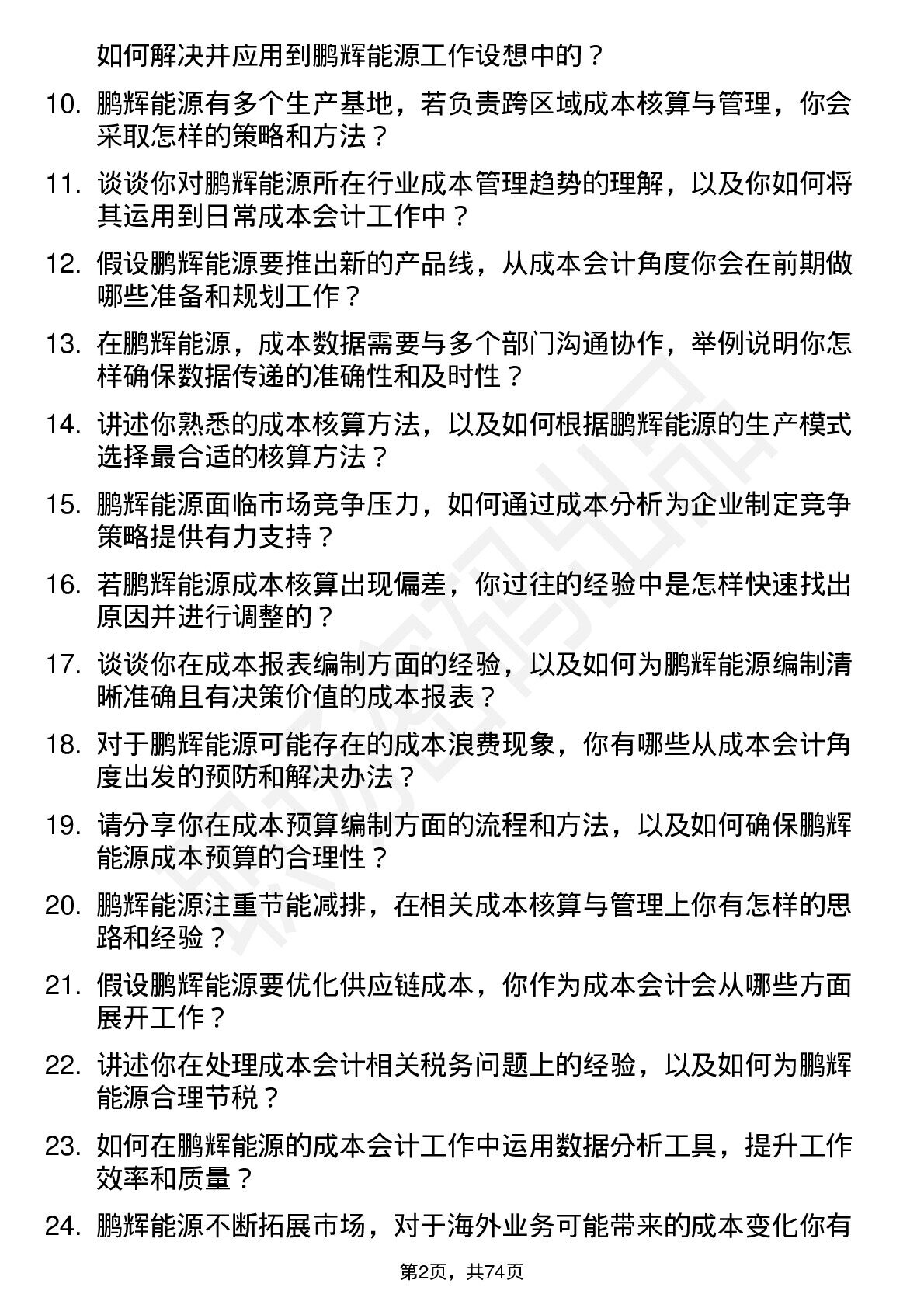 如何解决并应用到鹏辉能源工作设想中的？

10. 鹏辉能源有多个生产基地，若负责跨区域成本核算与管理，你会采取怎样的策略和方法？

11. 谈谈你对鹏辉能源所在行业成本管理趋势的理解，以及你如何将其运用到日常成本会计工作中？

12. 假设鹏辉能源要推出新的产品线，从成本会计角度你会在前期做哪些准备和规划工作？

13. 在鹏辉能源，成本数据需要与多个部门沟通协作，举例说明你怎样确保数据传递的准确性和及时性？

14. 讲述你熟悉的成本核算方法，以及如何根据鹏辉能源的生产模式选择最合适的核算方法？

15. 鹏辉能源面临市场竞争压力，如何通过成本分析为企业制定竞争策略提供有力支持？

16. 若鹏辉能源成本核算出现偏差，你过往的经验中是怎样快速找出原因并进行调整的？

17. 谈谈你在成本报表编制方面的经验，以及如何为鹏辉能源编制清晰准确且有决策价值的成本报表？

18. 对于鹏辉能源可能存在的成本浪费现象，你有哪些从成本会计角度出发的预防和解决办法？

19. 请分享你在成本预算编制方面的流程和方法，以及如何确保鹏辉能源成本预算的合理性？

20. 鹏辉能源注重节能减排，在相关成本核算与管理上你有怎样的思路和经验？

21. 假设鹏辉能源要优化供应链成本，你作为成本会计会从哪些方面展开工作？

22. 讲述你在处理成本会计相关税务问题上的经验，以及如何为鹏辉能源合理节税？

23. 如何在鹏辉能源的成本会计工作中运用数据分析工具，提升工作效率和质量？

24. 鹏辉能源不断拓展市场，对于海外业务可能带来的成本变化你有

第2页，共74页